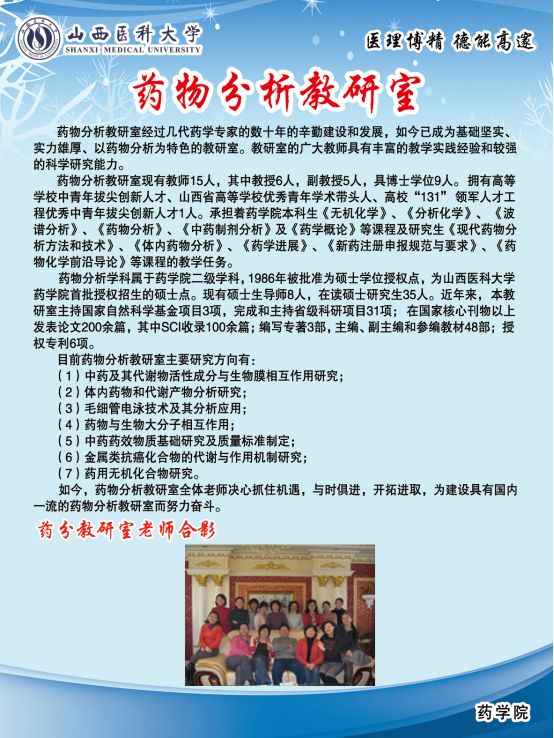 山西医科大学
SHANXI MEDICAL UNIVERSITY

医理博精 德能高邃

药物分析教研室

药物分析教研室经过几代药学专家的数十年的辛勤建设和发展，如今已成为基础坚实、实力雄厚、以药物分析为特色的教研室。教研室的广大教师具有丰富的教学实践经验和较强的科学研究能力。

药物分析教研室现有教师15人，其中教授6人，副教授5人，具博士学位9人。拥有高等学校中青年拔尖创新人才、山西省高等学校优秀青年学术带头人、高校“131”领军人才工程优秀中青年拔尖创新人才1人。承担着药学院本科生《无机化学》、《分析化学》、《波谱分析》、《药物分析》、《中药制剂分析》及《药学概论》等课程及研究生《现代药物分析方法和技术》、《体内药物分析》、《药学进展》、《新药注册申报规范与要求》、《药物化学前沿导论》等课程的教学任务。

药物分析学科属于药学院二级学科，1986年被批准为硕士学位授权点，为山西医科大学药学院首批授权招生的硕士点。现有硕士生导师8人，在读硕士研究生35人。近年来，本教研室主持国家自然科学基金项目3项，完成和主持省级科研项目31项；在国家核心刊物以上发表论文200余篇，其中SCI收录100余篇；编写专著3部，主编、副主编和参编教材48部；授权专利6项。

目前药物分析教研室主要研究方向有：
（1）中药及其代谢物活性成分与生物膜相互作用研究；
（2）体内药物和代谢产物分析研究；
（3）毛细管电泳技术及其分析应用；
（4）药物与生物大分子相互作用；
（5）中药药效物质基础研究及质量标准制定；
（6）金属类抗癌化合物的代谢与作用机制研究；
（7）药用无机化合物研究。

如今，药物分析教研室全体老师决心抓住机遇，与时俱进，开拓进取，为建设具有国内一流的药物分析教研室而努力奋斗。

药分教研室老师合影

药学院